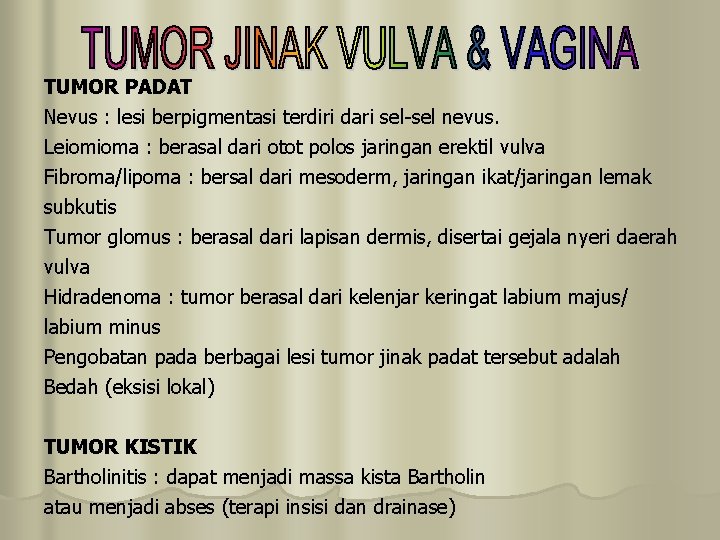 TUMOR JINAK VULVA & VAGINA

TUMOR PADAT

Nevus : lesi berpigmentasi terdiri dari sel-sel nevus.

Leiomioma : berasal dari otot polos jaringan erektil vulva

Fibroma/lipoma : bersal dari mesoderm, jaringan ikat/jaringan lemak subkutis

Tumor glomus : berasal dari lapisan dermis, disertai gejala nyeri daerah vulva

Hidradenoma : tumor berasal dari kelenjar keringat labium majus/ labium minus

Pengobatan pada berbagai lesi tumor jinak padat tersebut adalah Bedah (eksisi lokal)

TUMOR KISTIK

Bartholinitis : dapat menjadi massa kista Bartholin atau menjadi abses (terapi insisi dan drainase)